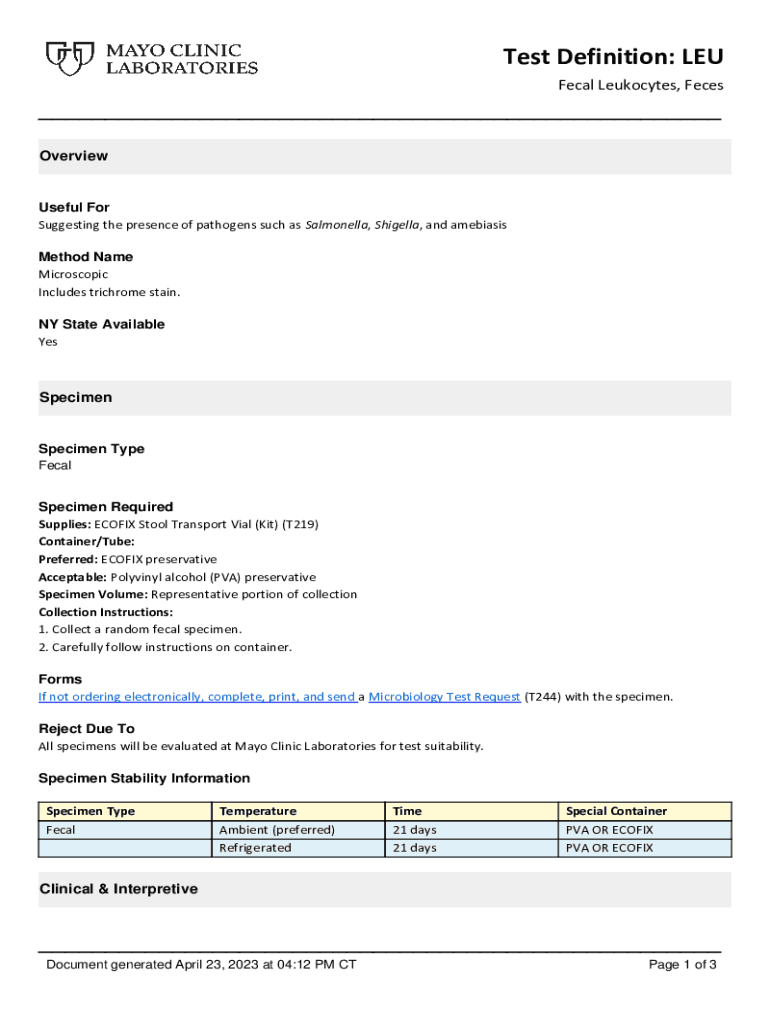 MAYO CLINIC LABORATORIES

Test Definition: LEU

Fecal Leukocytes, Feces

Overview

Useful For
Suggesting the presence of pathogens such as Salmonella, Shigella, and amebiasis

Method Name
Microscopic
Includes trichrome stain.

NY State Available
Yes

Specimen

Specimen Type
Fecal

Specimen Required
Supplies: ECOFIX Stool Transport Vial (Kit) (T219)
Container/Tube:
Preferred: ECOFIX preservative
Acceptable: Polyvinyl alcohol (PVA) preservative
Specimen Volume: Representative portion of collection
Collection Instructions:
1. Collect a random fecal specimen.
2. Carefully follow instructions on container.

Forms
If not ordering electronically, complete, print, and send a Microbiology Test Request (T244) with the specimen.

Reject Due To
All specimens will be evaluated at Mayo Clinic Laboratories for test suitability.

Specimen Stability Information

| Specimen Type | Temperature | Time | Special Container |
|---|---|---|---|
| Fecal | Ambient (preferred) | 21 days | PVA OR ECOFIX |
| | Refrigerated | 21 days | PVA OR ECOFIX |

Clinical & Interpretive

Document generated April 23, 2023 at 04:12 PM CT

Page 1 of 3